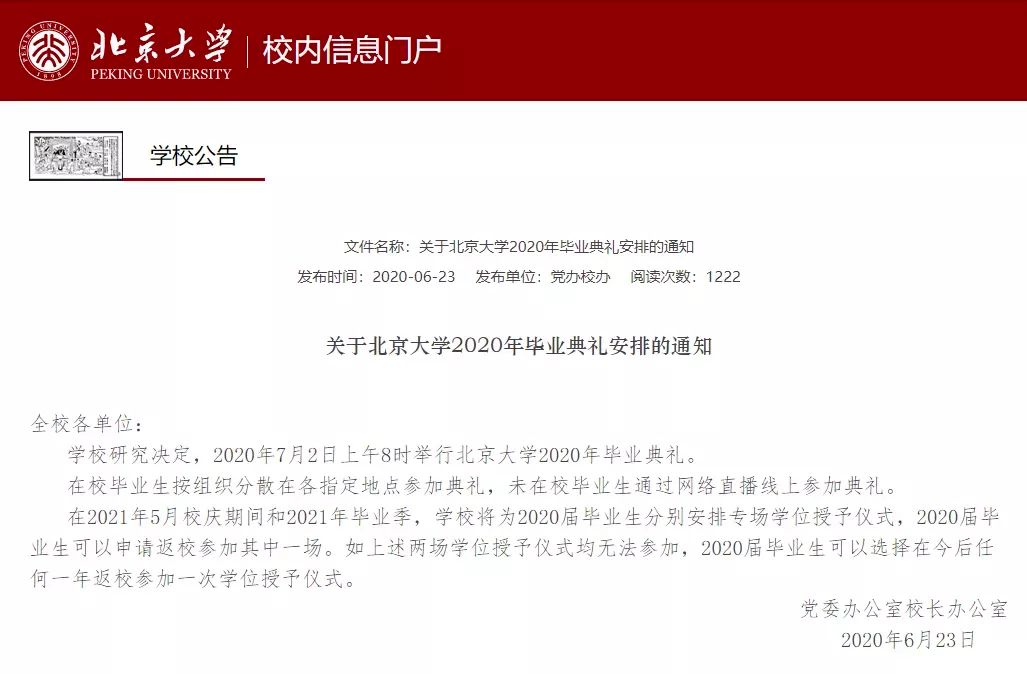 北京大学
PEKING UNIVERSITY
校内信息门户

学校公告

文件名称：关于北京大学2020年毕业典礼安排的通知
发布时间：2020-06-23　发布单位：党办校办　阅读次数：1222

关于北京大学2020年毕业典礼安排的通知

全校各单位：
学校研究决定，2020年7月2日上午8时举行北京大学2020年毕业典礼。
在校毕业生按组织分散在各指定地点参加典礼，未在校毕业生通过网络直播线上参加典礼。
在2021年5月校庆期间和2021年毕业季，学校将为2020届毕业生分别安排专场学位授予仪式，2020届毕业生可以申请返校参加其中一场。如上述两场学位授予仪式均无法参加，2020届毕业生可以选择在今后任何一年返校参加一次学位授予仪式。
党委办公室校长办公室
2020年6月23日